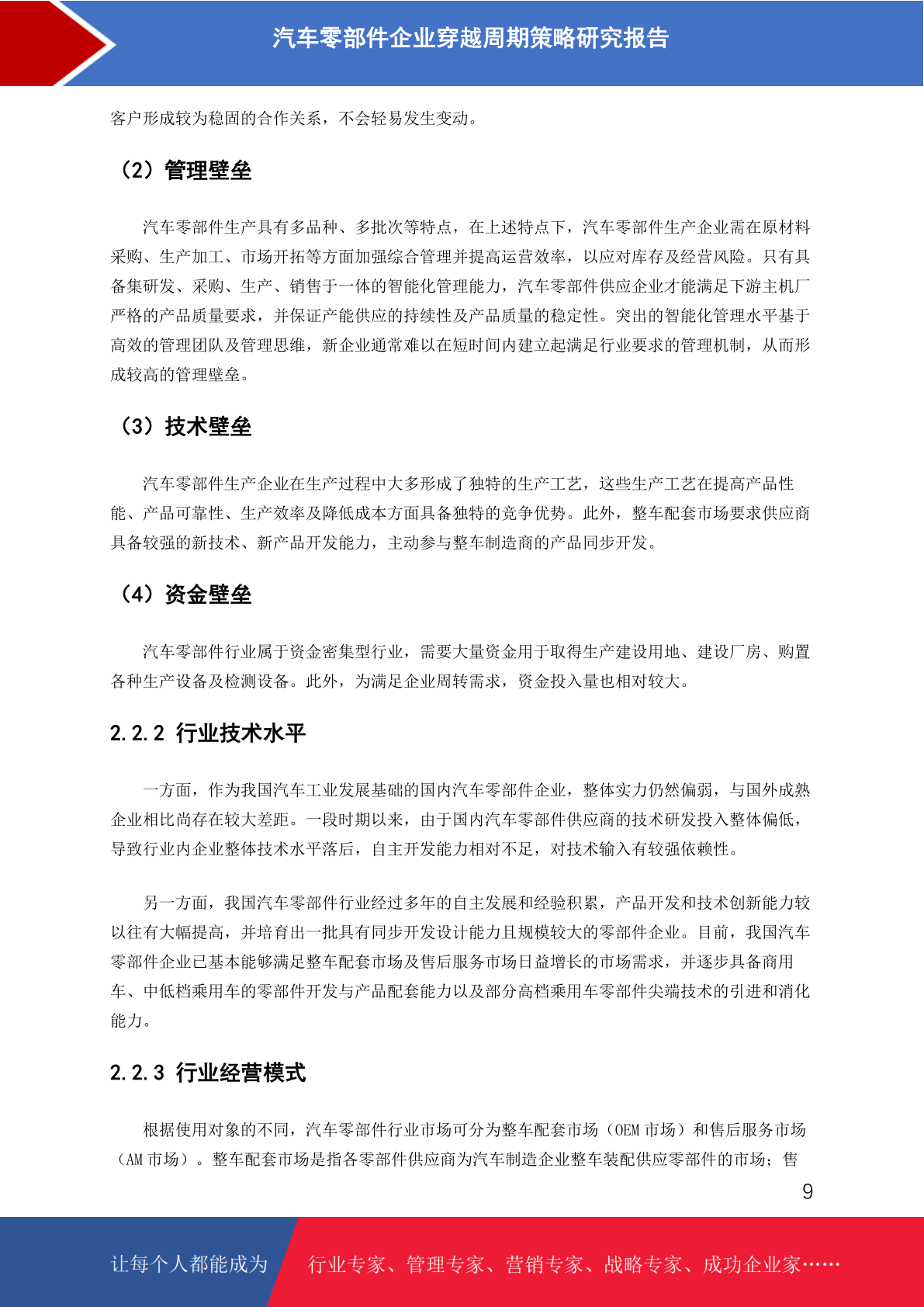 汽车零部件企业穿越周期策略研究报告

客户形成较为稳固的合作关系，不会轻易发生变动。

（2）管理壁垒

汽车零部件生产具有多品种、多批次等特点，在上述特点下，汽车零部件生产企业需在原材料采购、生产加工、市场开拓等方面加强综合管理并提高运营效率，以应对库存及经营风险。只有具备集研发、采购、生产、销售于一体的智能化管理能力，汽车零部件供应企业才能满足下游主机厂严格的产品质量要求，并保证产能供应的持续性及产品质量的稳定性。突出的智能化管理水平基于高效的管理团队及管理思维，新企业通常难以在短时间内建立起满足行业要求的管理机制，从而形成较高的管理壁垒。

（3）技术壁垒

汽车零部件生产企业在生产过程中大多形成了独特的生产工艺，这些生产工艺在提高产品性能、产品可靠性、生产效率及降低成本方面具备独特的竞争优势。此外，整车配套市场要求供应商具备较强的新技术、新产品开发能力，主动参与整车制造商的产品同步开发。

（4）资金壁垒

汽车零部件行业属于资金密集型行业，需要大量资金用于取得生产建设用地、建设厂房、购置各种生产设备及检测设备。此外，为满足企业周转需求，资金投入量也相对较大。

2.2.2 行业技术水平

一方面，作为我国汽车工业发展基础的国内汽车零部件企业，整体实力仍然偏弱，与国外成熟企业相比尚存在较大差距。一段时期以来，由于国内汽车零部件供应商的技术研发投入整体偏低，导致行业内企业整体技术水平落后，自主开发能力相对不足，对技术输入有较强依赖性。

另一方面，我国汽车零部件行业经过多年的自主发展和经验积累，产品开发和技术创新能力较以往有大幅提高，并培育出一批具有同步开发设计能力且规模较大的零部件企业。目前，我国汽车零部件企业已基本能够满足整车配套市场及售后服务市场日益增长的市场需求，并逐步具备商用车、中低档乘用车的零部件开发与产品配套能力以及部分高档乘用车零部件尖端技术的引进和消化能力。

2.2.3 行业经营模式

根据使用对象的不同，汽车零部件行业市场可分为整车配套市场（OEM 市场）和售后服务市场（AM 市场）。整车配套市场是指各零部件供应商为汽车制造企业整车装配供应零部件的市场；售

9

让每个人都能成为 行业专家、管理专家、营销专家、战略专家、成功企业家……